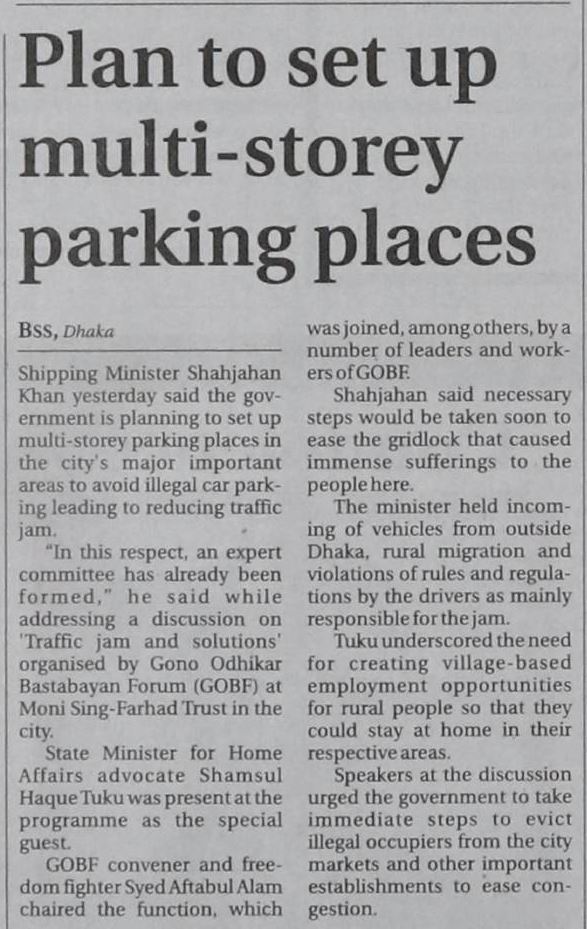 Plan to set up multi-storey parking places

BSS, Dhaka

Shipping Minister Shahjahan Khan yesterday said the government is planning to set up multi-storey parking places in the city's major important areas to avoid illegal car parking leading to reducing traffic jam.

"In this respect, an expert committee has already been formed," he said while addressing a discussion on 'Traffic jam and solutions' organised by Gono Odhikar Bastabayan Forum (GOBF) at Moni Sing-Farhad Trust in the city.

State Minister for Home Affairs advocate Shamsul Haque Tuku was present at the programme as the special guest.

GOBF convener and freedom fighter Syed Aftabul Alam chaired the function, which was joined, among others, by a number of leaders and workers of GOBF.

Shahjahan said necessary steps would be taken soon to ease the gridlock that caused immense sufferings to the people here.

The minister held incoming of vehicles from outside Dhaka, rural migration and violations of rules and regulations by the drivers as mainly responsible for the jam.

Tuku underscored the need for creating village-based employment opportunities for rural people so that they could stay at home in their respective areas.

Speakers at the discussion urged the government to take immediate steps to evict illegal occupiers from the city markets and other important establishments to ease congestion.